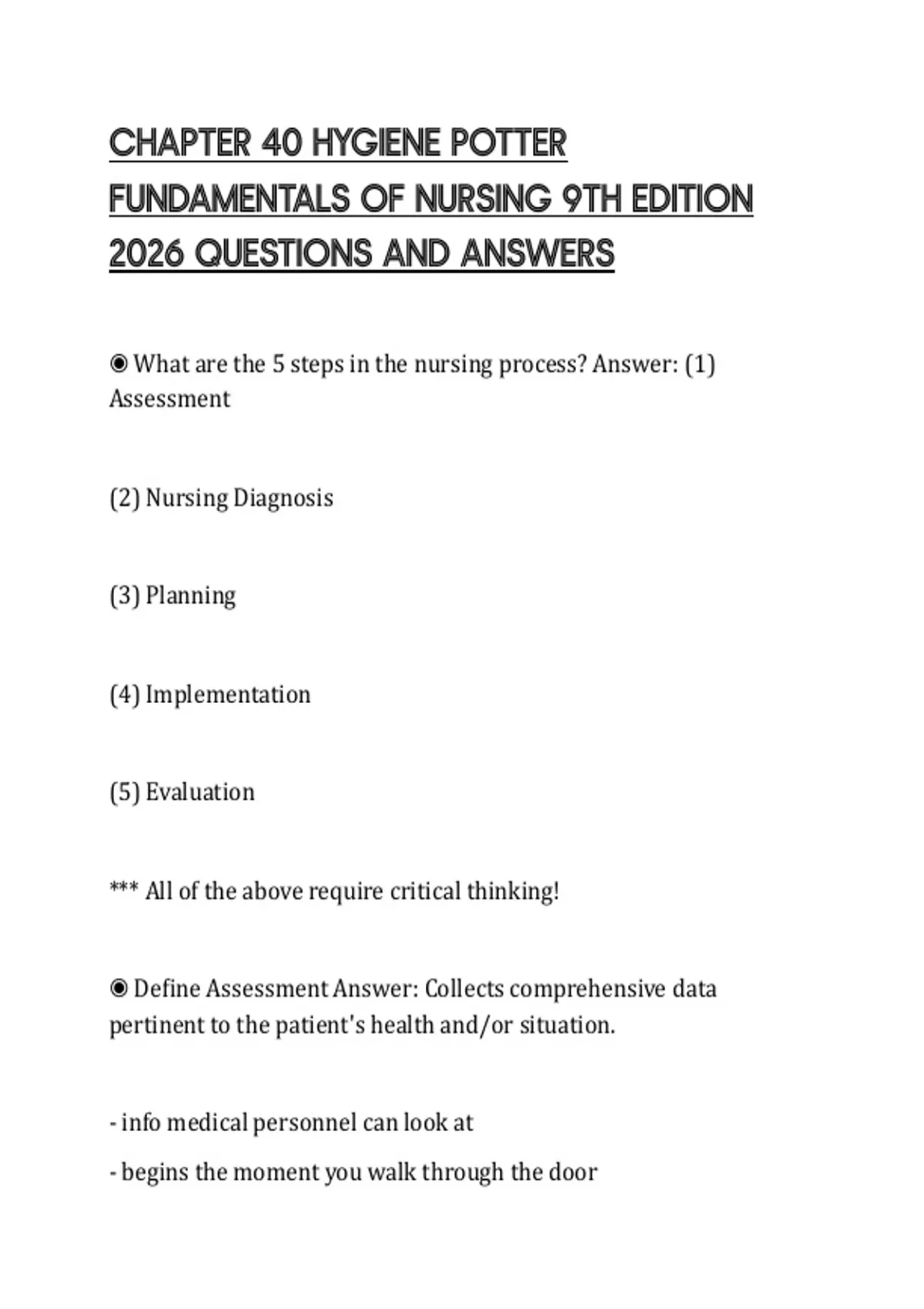 CHAPTER 40 HYGIENE POTTER FUNDAMENTALS OF NURSING 9TH EDITION 2026 QUESTIONS AND ANSWERS

◉ What are the 5 steps in the nursing process? Answer: (1) Assessment

(2) Nursing Diagnosis

(3) Planning

(4) Implementation

(5) Evaluation

*** All of the above require critical thinking!

◉ Define Assessment Answer: Collects comprehensive data pertinent to the patient's health and/or situation.

- info medical personnel can look at
- begins the moment you walk through the door